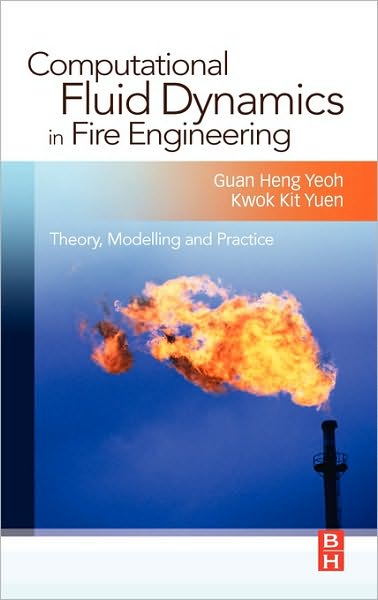 Computational
Fluid Dynamics
in Fire Engineering

Guan Heng Yeoh
Kwok Kit Yuen

Theory, Modelling and Practice

B
H